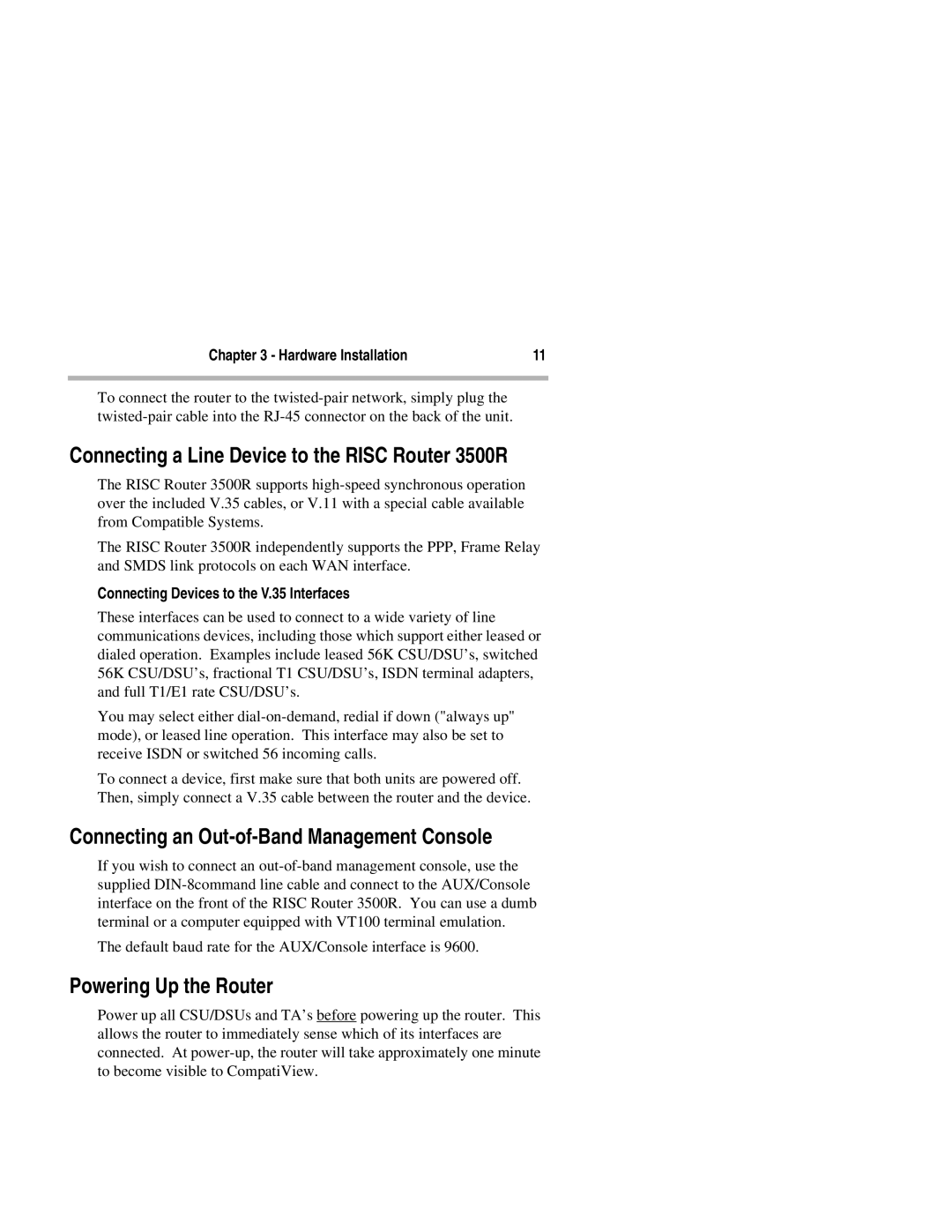 Chapter 3 - Hardware Installation 11

To connect the router to the twisted-pair network, simply plug the twisted-pair cable into the RJ-45 connector on the back of the unit.

Connecting a Line Device to the RISC Router 3500R

The RISC Router 3500R supports high-speed synchronous operation over the included V.35 cables, or V.11 with a special cable available from Compatible Systems.

The RISC Router 3500R independently supports the PPP, Frame Relay and SMDS link protocols on each WAN interface.

Connecting Devices to the V.35 Interfaces

These interfaces can be used to connect to a wide variety of line communications devices, including those which support either leased or dialed operation. Examples include leased 56K CSU/DSU's, switched 56K CSU/DSU's, fractional T1 CSU/DSU's, ISDN terminal adapters, and full T1/E1 rate CSU/DSU's.

You may select either dial-on-demand, redial if down ("always up" mode), or leased line operation. This interface may also be set to receive ISDN or switched 56 incoming calls.

To connect a device, first make sure that both units are powered off. Then, simply connect a V.35 cable between the router and the device.

Connecting an Out-of-Band Management Console

If you wish to connect an out-of-band management console, use the supplied DIN-8command line cable and connect to the AUX/Console interface on the front of the RISC Router 3500R. You can use a dumb terminal or a computer equipped with VT100 terminal emulation.

The default baud rate for the AUX/Console interface is 9600.

Powering Up the Router

Power up all CSU/DSUs and TA's before powering up the router. This allows the router to immediately sense which of its interfaces are connected. At power-up, the router will take approximately one minute to become visible to CompatiView.